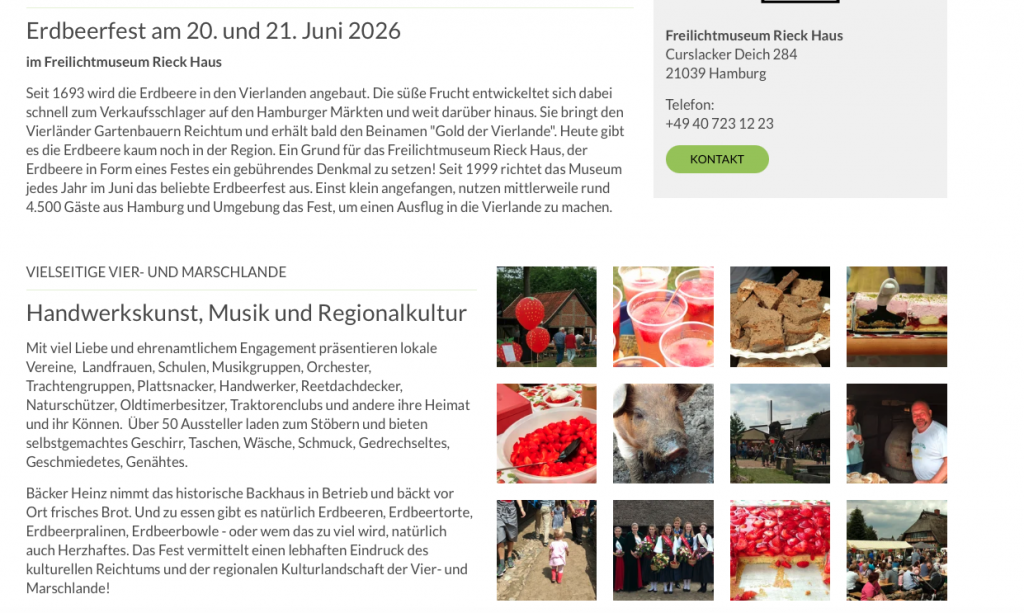 Erdbeerfest am 20. und 21. Juni 2026

im Freilichtmuseum Rieck Haus

Seit 1693 wird die Erdbeere in den Vierlanden angebaut. Die süße Frucht entwickeltet sich dabei schnell zum Verkaufsschlager auf den Hamburger Märkten und weit darüber hinaus. Sie bringt den Vierländer Gartenbauern Reichtum und erhält bald den Beinamen "Gold der Vierlande". Heute gibt es die Erdbeere kaum noch in der Region. Ein Grund für das Freilichtmuseum Rieck Haus, der Erdbeere in Form eines Festes ein gebührendes Denkmal zu setzen! Seit 1999 richtet das Museum jedes Jahr im Juni das beliebte Erdbeerfest aus. Einst klein angefangen, nutzen mittlerweile rund 4.500 Gäste aus Hamburg und Umgebung das Fest, um einen Ausflug in die Vierlande zu machen.

Freilichtmuseum Rieck Haus
Curslacker Deich 284
21039 Hamburg

Telefon:
+49 40 723 12 23

KONTAKT

VIELSEITIGE VIER- UND MARSCHLANDE

Handwerkskunst, Musik und Regionalkultur

Mit viel Liebe und ehrenamtlichem Engagement präsentieren lokale Vereine, Landfrauen, Schulen, Musikgruppen, Orchester, Trachtengruppen, Plattsnacker, Handwerker, Reetdachdecker, Naturschützer, Oldtimerbesitzer, Traktorenclubs und andere ihre Heimat und ihr Können. Über 50 Aussteller laden zum Stöbern und bieten selbstgemachtes Geschirr, Taschen, Wäsche, Schmuck, Gedrechseltes, Geschmiedetes, Genähtes.

Bäcker Heinz nimmt das historische Backhaus in Betrieb und bäckt vor Ort frisches Brot. Und zu essen gibt es natürlich Erdbeeren, Erdbeertorte, Erdbeerpralinen, Erdbeerbowle - oder wem das zu viel wird, natürlich auch Herzhaftes. Das Fest vermittelt einen lebhaften Eindruck des kulturellen Reichtums und der regionalen Kulturlandschaft der Vier- und Marschlande!